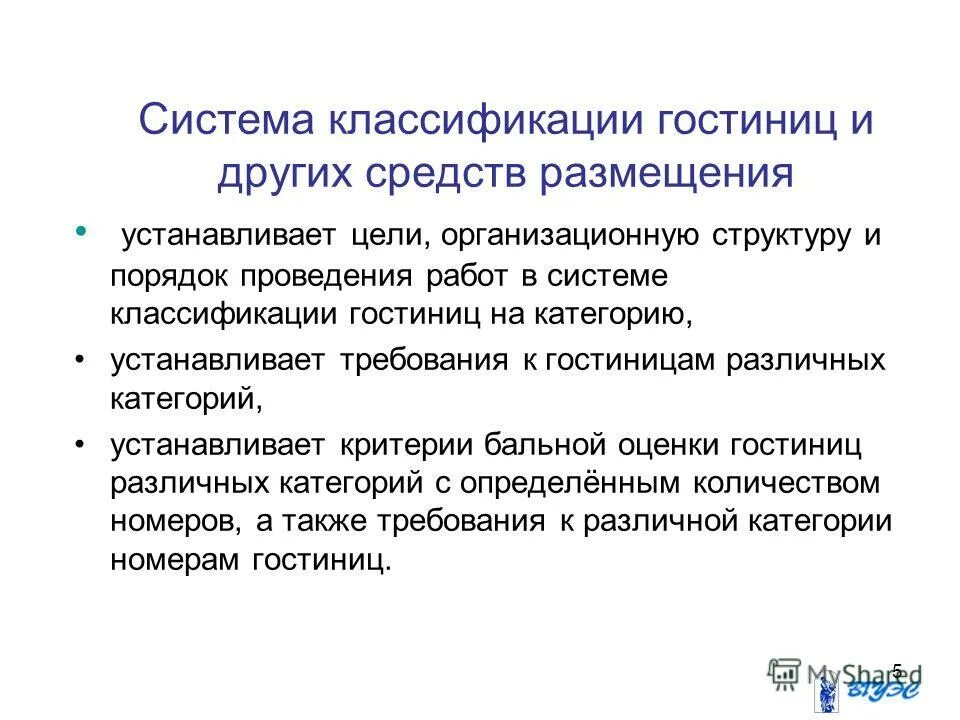 Система классификации гостиниц и других средств размещения

• устанавливает цели, организационную структуру и порядок проведения работ в системе классификации гостиниц на категорию,

• устанавливает требования к гостиницам различных категорий,

• устанавливает критерии бальной оценки гостиниц различных категорий с определённым количеством номеров, а также требования к различной категории номерам гостиниц.

MyShared

5

ВГУЭС